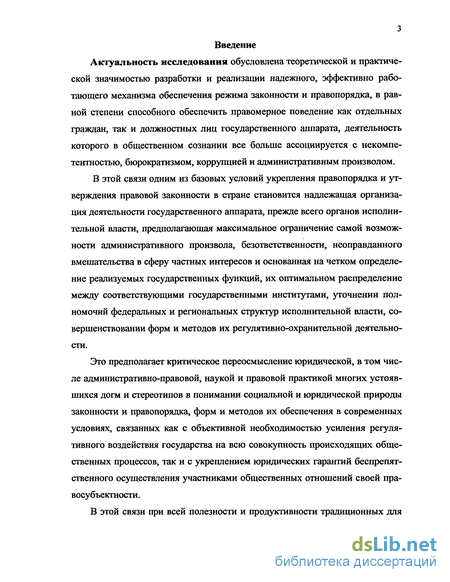 3

Введение

Актуальность исследования обусловлена теоретической и практической значимостью разработки и реализации надежного, эффективно работающего механизма обеспечения режима законности и правопорядка, в равной степени способного обеспечить правомерное поведение как отдельных граждан, так и должностных лиц государственного аппарата, деятельность которого в общественном сознании все больше ассоциируется с некомпетентностью, бюрократизмом, коррупцией и административным произволом.

В этой связи одним из базовых условий укрепления правопорядка и утверждения правовой законности в стране становится надлежащая организация деятельности государственного аппарата, прежде всего органов исполнительной власти, предполагающая максимальное ограничение самой возможности административного произвола, безответственности, неоправданного вмешательства в сферу частных интересов и основанная на четком определение реализуемых государственных функций, их оптимальном распределение между соответствующими государственными институтами, уточнении полномочий федеральных и региональных структур исполнительной власти, совершенствовании форм и методов их регулятивно-охранительной деятельности.

Это предполагает критическое переосмысление юридической, в том числе административно-правовой, наукой и правовой практикой многих устоявшихся догм и стереотипов в понимании социальной и юридической природы законности и правопорядка, форм и методов их обеспечения в современных условиях, связанных как с объективной необходимостью усиления регулятивного воздействия государства на всю совокупность происходящих общественных процессов, так и с укреплением юридических гарантий беспрепятственного осуществления участниками общественных отношений своей правосубъектности.

В этой связи при всей полезности и продуктивности традиционных для

dsLib.net
библиотека диссертаций